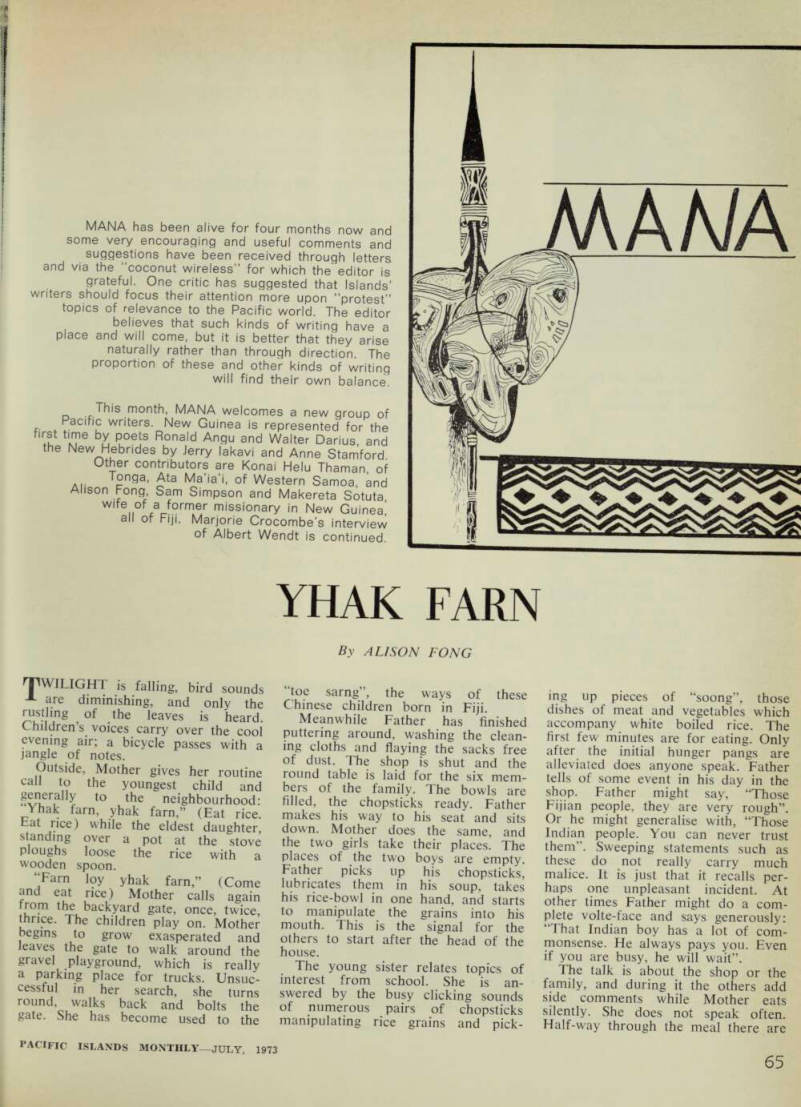 MANA has been alive for four months now and some very encouraging and useful comments and suggestions have been received through letters and via the "coconut wireless" for which the editor is grateful. One critic has suggested that Islands' writers should focus their attention more upon "protest" topics of relevance to the Pacific world. The editor believes that such kinds of writing have a place and will come, but it is better that they arise naturally rather than through direction. The proportion of these and other kinds of writing will find their own balance.

This month, MANA welcomes a new group of Pacific writers. New Guinea is represented for the first time by poets Ronald Angu and Walter Darius, and the New Hebrides by Jerry Iakavi and Anne Stamford. Other contributors are Konai Helu Thaman, of Tonga, Ata Ma'ia'i, of Western Samoa, and Alison Fong, Sam Simpson and Makereta Sotuta, wife of a former missionary in New Guinea, all of Fiji. Marjorie Crocombe's interview of Albert Wendt is continued.

MANA

YHAK FARN

By ALISON FONG

TWILIGHT is falling, bird sounds are diminishing, and only the rustling of the leaves is heard. Children's voices carry over the cool evening air; a bicycle passes with a jangle of notes.

Outside, Mother gives her routine call to the youngest child and generally to the neighbourhood: "Yhak farn, yhak farn," (Eat rice. Eat rice) while the eldest daughter, standing over a pot at the stove ploughs loose the rice with a wooden spoon.

"Farn loy yhak farn," (Come and eat rice) Mother calls again from the backyard gate, once, twice, thrice. The children play on. Mother begins to grow exasperated and leaves the gate to walk around the gravel playground, which is really a parking place for trucks. Unsuccessful in her search, she turns round, walks back and bolts the gate. She has become used to the "toe sarng", the ways of these Chinese children born in Fiji.

Meanwhile Father has finished puttering around, washing the cleaning cloths and flaying the sacks free of dust. The shop is shut and the round table is laid for the six members of the family. The bowls are filled, the chopsticks ready. Father makes his way to his seat and sits down. Mother does the same, and the two girls take their places. The places of the two boys are empty. Father picks up his chopsticks, lubricates them in his soup, takes his rice-bowl in one hand, and starts to manipulate the grains into his mouth. This is the signal for the others to start after the head of the house.

The young sister relates topics of interest from school. She is answered by the busy clicking sounds of numerous pairs of chopsticks manipulating rice grains and picking up pieces of "soong", those dishes of meat and vegetables which accompany white boiled rice. The first few minutes are for eating. Only after the initial hunger pangs are alleviated does anyone speak. Father tells of some event in his day in the shop. Father might say, "Those Fijian people, they are very rough". Or he might generalise with, "Those Indian people. You can never trust them". Sweeping statements such as these do not really carry much malice. It is just that it recalls perhaps one unpleasant incident. At other times Father might do a complete volte-face and says generously: "That Indian boy has a lot of commonsense. He always pays you. Even if you are busy, he will wait".

The talk is about the shop or the family, and during it the others add side comments while Mother eats silently. She does not speak often. Half-way through the meal there are

PACIFIC ISLANDS MONTHLY—JULY, 1973

65